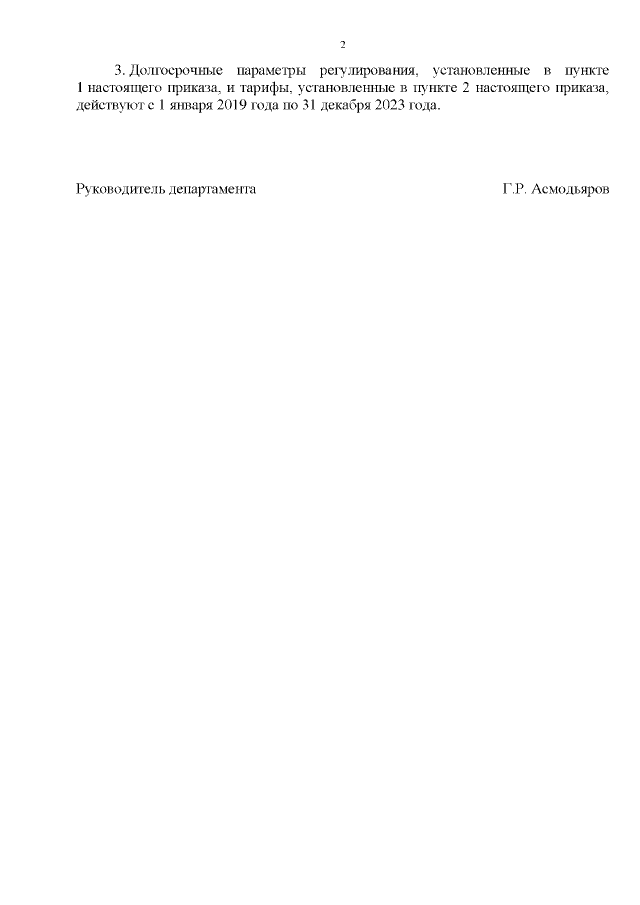 2

3. Долгосрочные параметры регулирования, установленные в пункте 1 настоящего приказа, и тарифы, установленные в пункте 2 настоящего приказа, действуют с 1 января 2019 года по 31 декабря 2023 года.

Руководитель департамента Г.Р. Асмодьяров